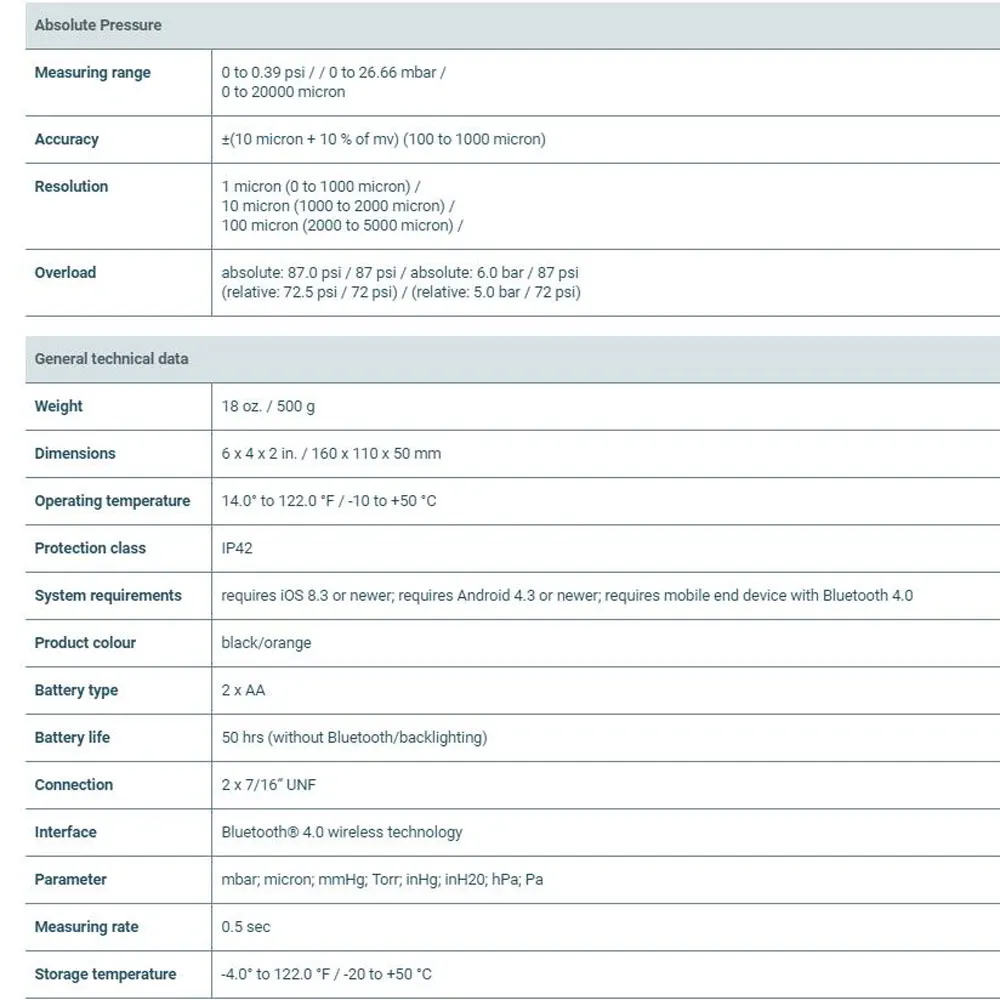 | Absolute Pressure | |
|---|---|
| Measuring range | 0 to 0.39 psi / / 0 to 26.66 mbar / 0 to 20000 micron |
| Accuracy | ±(10 micron + 10 % of mv) (100 to 1000 micron) |
| Resolution | 1 micron (0 to 1000 micron) / 10 micron (1000 to 2000 micron) / 100 micron (2000 to 5000 micron) / |
| Overload | absolute: 87.0 psi / 87 psi / absolute: 6.0 bar / 87 psi (relative: 72.5 psi / 72 psi) / (relative: 5.0 bar / 72 psi) |

| General technical data | |
|---|---|
| Weight | 18 oz. / 500 g |
| Dimensions | 6 x 4 x 2 in. / 160 x 110 x 50 mm |
| Operating temperature | 14.0° to 122.0 °F / -10 to +50 °C |
| Protection class | IP42 |
| System requirements | requires iOS 8.3 or newer; requires Android 4.3 or newer; requires mobile end device with Bluetooth 4.0 |
| Product colour | black/orange |
| Battery type | 2 x AA |
| Battery life | 50 hrs (without Bluetooth/backlighting) |
| Connection | 2 x 7/16" UNF |
| Interface | Bluetooth® 4.0 wireless technology |
| Parameter | mbar; micron; mmHg; Torr; inHg; inH20; hPa; Pa |
| Measuring rate | 0.5 sec |
| Storage temperature | -4.0° to 122.0 °F / -20 to +50 °C |